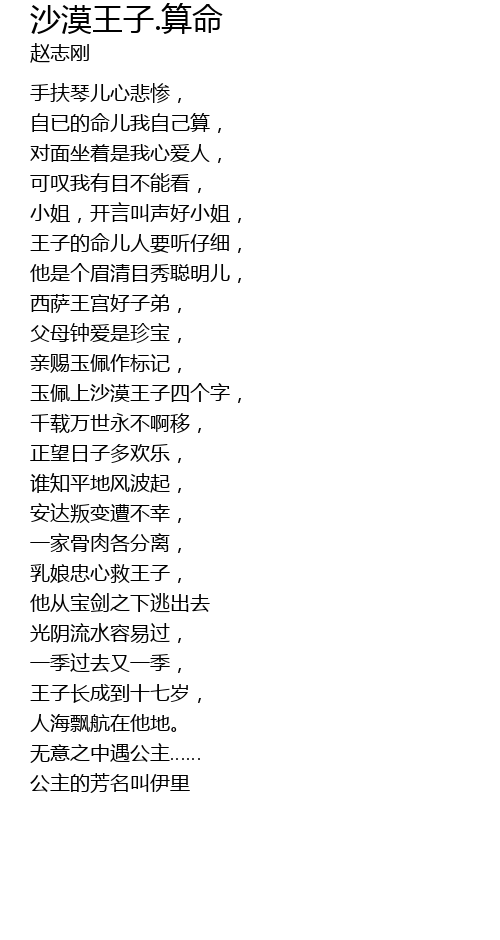 沙漠王子.算命
赵志刚

手扶琴儿心悲惨，
自已的命儿我自己算，
对面坐着是我心爱人，
可叹我有目不能看，
小姐，开言叫声好小姐，
王子的命儿人要听仔细，
他是个眉清目秀聪明儿，
西萨王宫好子弟，
父母钟爱是珍宝，
亲赐玉佩作标记，
玉佩上沙漠王子四个字，
千载万世永不啊移，
正望日子多欢乐，
谁知平地风波起，
安达叛变遭不幸，
一家骨肉各分离，
乳娘忠心救王子，
他从宝剑之下逃出去
光阴流水容易过，
一季过去又一季，
王子长成到十七岁，
人海飘航在他地。
无意之中遇公主……
公主的芳名叫伊里